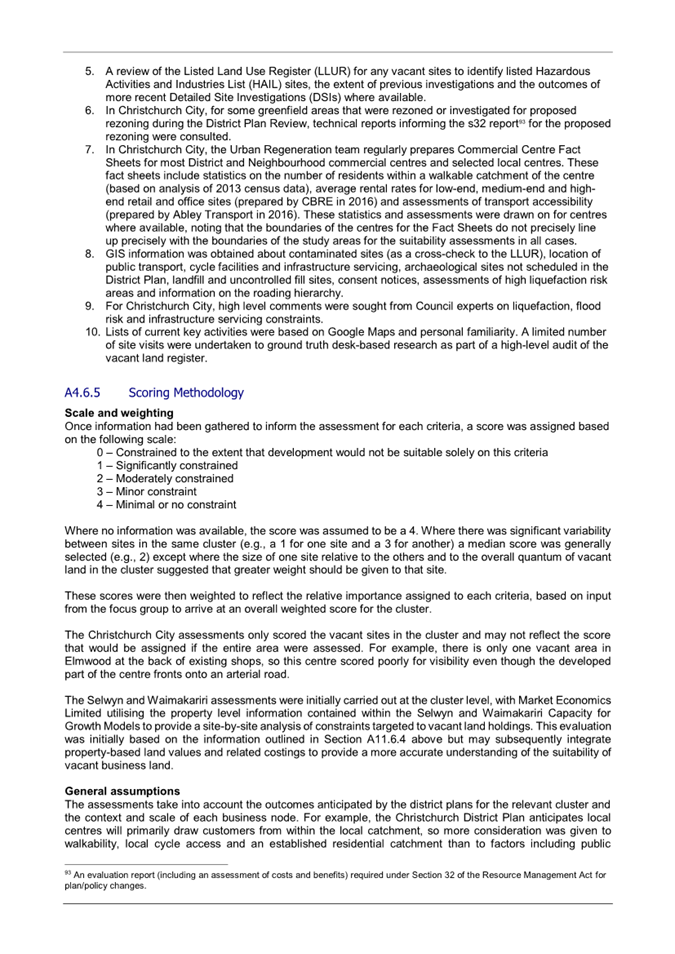 5. A review of the Listed Land Use Register (LLUR) for any vacant sites to identify listed Hazardous Activities and Industries List (HAIL) sites, the extent of previous investigations and the outcomes of more recent Detailed Site Investigations (DSIs) where available.
6. In Christchurch City, for some greenfield areas that were rezoned or investigated for proposed rezoning during the District Plan Review, technical reports informing the s32 report$^{93}$ for the proposed rezoning were consulted.
7. In Christchurch City, the Urban Regeneration team regularly prepares Commercial Centre Fact Sheets for most District and Neighbourhood commercial centres and selected local centres. These fact sheets include statistics on the number of residents within a walkable catchment of the centre (based on analysis of 2013 census data), average rental rates for low-end, medium-end and high-end retail and office sites (prepared by CBRE in 2016) and assessments of transport accessibility (prepared by Abley Transport in 2016). These statistics and assessments were drawn on for centres where available, noting that the boundaries of the centres for the Fact Sheets do not precisely line up precisely with the boundaries of the study areas for the suitability assessments in all cases.
8. GIS information was obtained about contaminated sites (as a cross-check to the LLUR), location of public transport, cycle facilities and infrastructure servicing, archaeological sites not scheduled in the District Plan, landfill and uncontrolled fill sites, consent notices, assessments of high liquefaction risk areas and information on the roading hierarchy.
9. For Christchurch City, high level comments were sought from Council experts on liquefaction, flood risk and infrastructure servicing constraints.
10. Lists of current key activities were based on Google Maps and personal familiarity. A limited number of site visits were undertaken to ground truth desk-based research as part of a high-level audit of the vacant land register.

A4.6.5 Scoring Methodology

Scale and weighting
Once information had been gathered to inform the assessment for each criteria, a score was assigned based on the following scale:
0 – Constrained to the extent that development would not be suitable solely on this criteria
1 – Significantly constrained
2 – Moderately constrained
3 – Minor constraint
4 – Minimal or no constraint

Where no information was available, the score was assumed to be a 4. Where there was significant variability between sites in the same cluster (e.g., a 1 for one site and a 3 for another) a median score was generally selected (e.g., 2) except where the size of one site relative to the others and to the overall quantum of vacant land in the cluster suggested that greater weight should be given to that site.

These scores were then weighted to reflect the relative importance assigned to each criteria, based on input from the focus group to arrive at an overall weighted score for the cluster.

The Christchurch City assessments only scored the vacant sites in the cluster and may not reflect the score that would be assigned if the entire area were assessed. For example, there is only one vacant area in Elmwood at the back of existing shops, so this centre scored poorly for visibility even though the developed part of the centre fronts onto an arterial road.

The Selwyn and Waimakariri assessments were initially carried out at the cluster level, with Market Economics Limited utilising the property level information contained within the Selwyn and Waimakariri Capacity for Growth Models to provide a site-by-site analysis of constraints targeted to vacant land holdings. This evaluation was initially based on the information outlined in Section A11.6.4 above but may subsequently integrate property-based land values and related costings to provide a more accurate understanding of the suitability of vacant business land.

General assumptions
The assessments take into account the outcomes anticipated by the district plans for the relevant cluster and the context and scale of each business node. For example, the Christchurch District Plan anticipates local centres will primarily draw customers from within the local catchment, so more consideration was given to walkability, local cycle access and an established residential catchment than to factors including public

$^{93}$ An evaluation report (including an assessment of costs and benefits) required under Section 32 of the Resource Management Act for plan/policy changes.